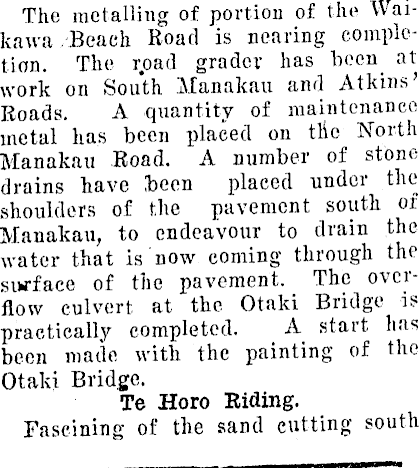 The metalling of portion of the Waikawa Beach Road is nearing completion. The road grader has been at work on South Manakau and Atkins' Roads. A quantity of maintenance metal has been placed on the North Manakau Road. A number of stone drains have been placed under the shoulders of the pavement south of Manakau, to endeavour to drain the water that is now coming through the surface of the pavement. The overflow culvert at the Otaki Bridge is practically completed. A start has been made with the painting of the Otaki Bridge.

Te Horo Riding.

Fascining of the sand cutting south